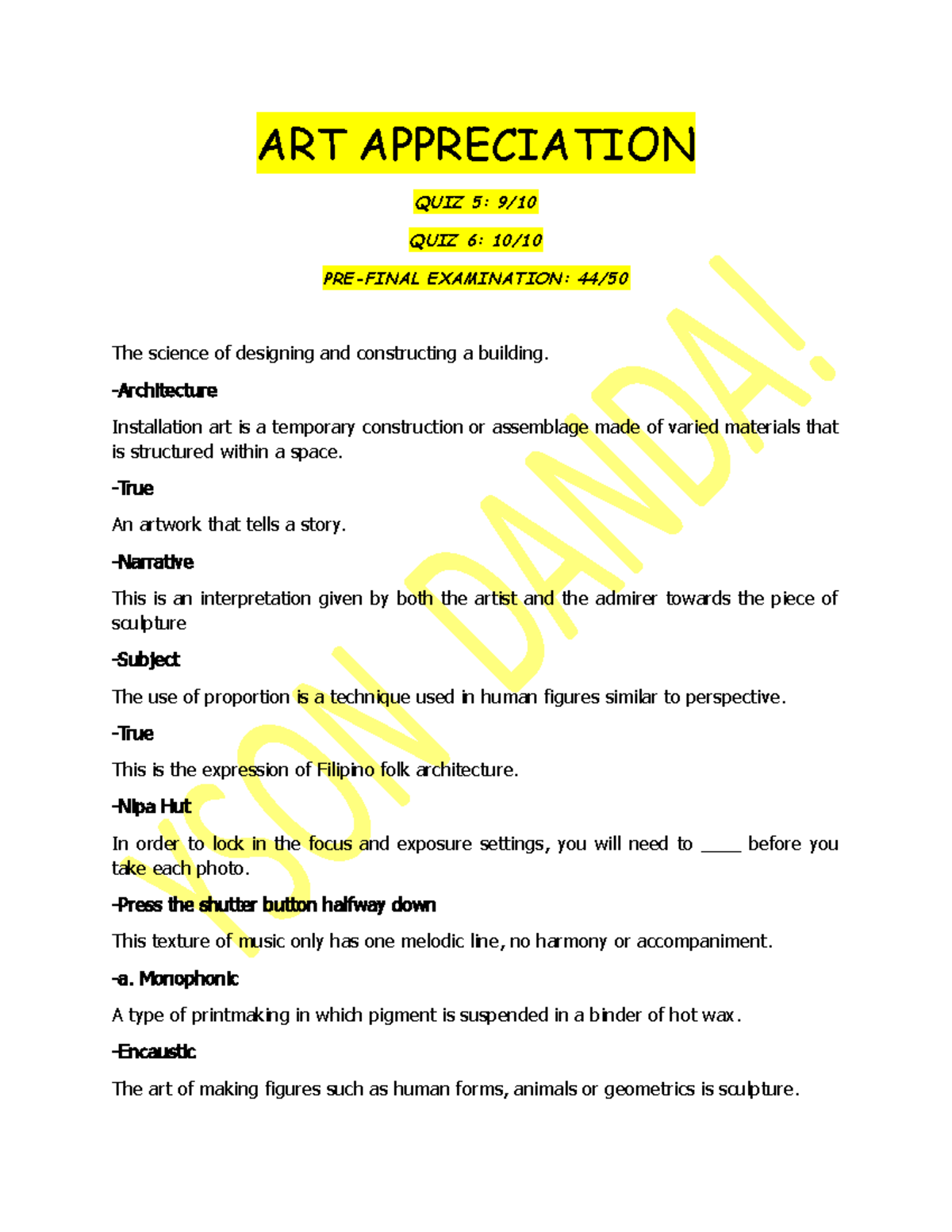 ART APPRECIATION

QUIZ 5: 9/10

QUIZ 6: 10/10

PRE-FINAL EXAMINATION: 44/50

The science of designing and constructing a building.

-Architecture

Installation art is a temporary construction or assemblage made of varied materials that is structured within a space.

-True

An artwork that tells a story.

-Narrative

This is an interpretation given by both the artist and the admirer towards the piece of sculpture

-Subject

The use of proportion is a technique used in human figures similar to perspective.

-True

This is the expression of Filipino folk architecture.

-Nipa Hut

In order to lock in the focus and exposure settings, you will need to ____ before you take each photo.

-Press the shutter button halfway down

This texture of music only has one melodic line, no harmony or accompaniment.

-a. Monophonic

A type of printmaking in which pigment is suspended in a binder of hot wax.

-Encaustic

The art of making figures such as human forms, animals or geometrics is sculpture.

YSON DANDA!